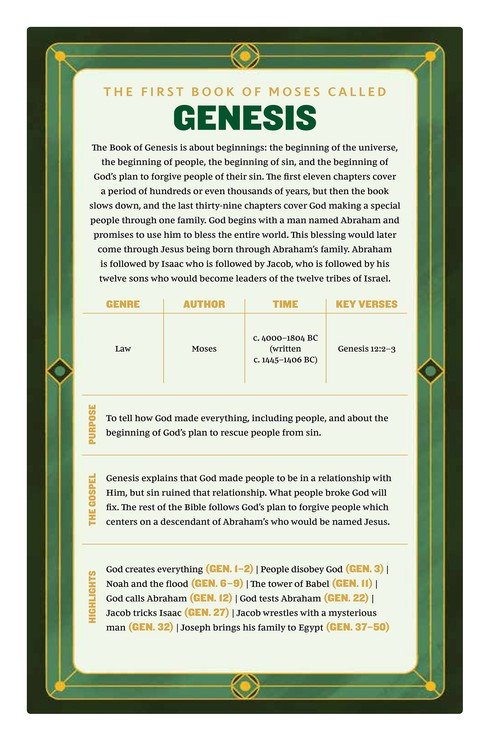 THE FIRST BOOK OF MOSES CALLED

GENESIS

The Book of Genesis is about beginnings: the beginning of the universe, the beginning of people, the beginning of sin, and the beginning of God's plan to forgive people of their sin. The first eleven chapters cover a period of hundreds or even thousands of years, but then the book slows down, and the last thirty-nine chapters cover God making a special people through one family. God begins with a man named Abraham and promises to use him to bless the entire world. This blessing would later come through Jesus being born through Abraham's family. Abraham is followed by Isaac who is followed by Jacob, who is followed by his twelve sons who would become leaders of the twelve tribes of Israel.

| GENRE | AUTHOR | TIME | KEY VERSES |
|---|---|---|---|
| Law | Moses | c. 4000–1804 BC (written c. 1445–1406 BC) | Genesis 12:2–3 |

PURPOSE

To tell how God made everything, including people, and about the beginning of God's plan to rescue people from sin.

THE GOSPEL

Genesis explains that God made people to be in a relationship with Him, but sin ruined that relationship. What people broke God will fix. The rest of the Bible follows God's plan to forgive people which centers on a descendant of Abraham's who would be named Jesus.

HIGHLIGHTS

God creates everything (GEN. 1–2) | People disobey God (GEN. 3) | Noah and the flood (GEN. 6–9) | The tower of Babel (GEN. 11) | God calls Abraham (GEN. 12) | God tests Abraham (GEN. 22) | Jacob tricks Isaac (GEN. 27) | Jacob wrestles with a mysterious man (GEN. 32) | Joseph brings his family to Egypt (GEN. 37–50)